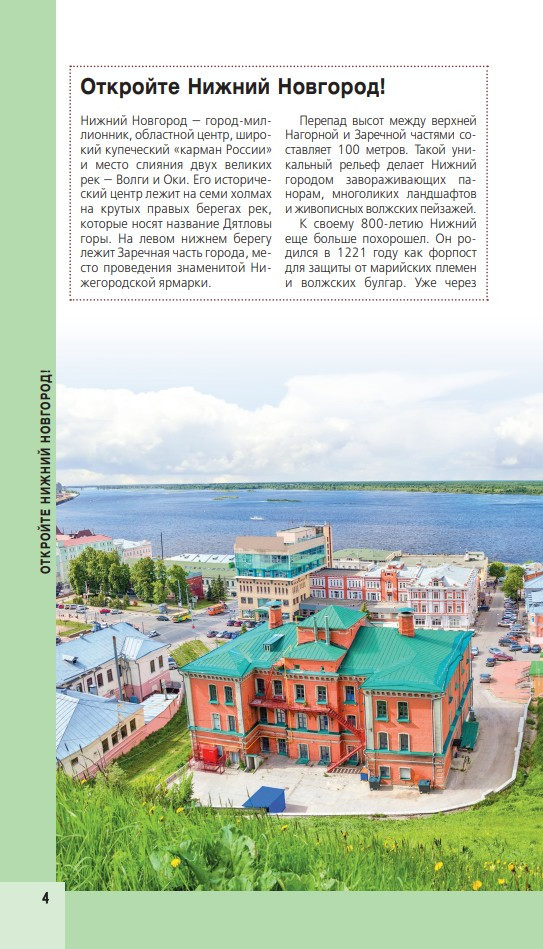 Откройте Нижний Новгород!

Нижний Новгород — город-миллионник, областной центр, широкий купеческий «карман России» и место слияния двух великих рек — Волги и Оки. Его исторический центр лежит на семи холмах на крутых правых берегах рек, которые носят название Дятловы горы. На левом нижнем берегу лежит Заречная часть города, место проведения знаменитой Нижегородской ярмарки.

Перепад высот между верхней Нагорной и Заречной частями составляет 100 метров. Такой уникальный рельеф делает Нижний городом завораживающих панорам, многоликих ландшафтов и живописных волжских пейзажей.

К своему 800-летию Нижний еще больше похорошел. Он родился в 1221 году как форпост для защиты от марийских племен и волжских булгар. Уже через

ОТКРОЙТЕ НИЖНИЙ НОВГОРОД!

4